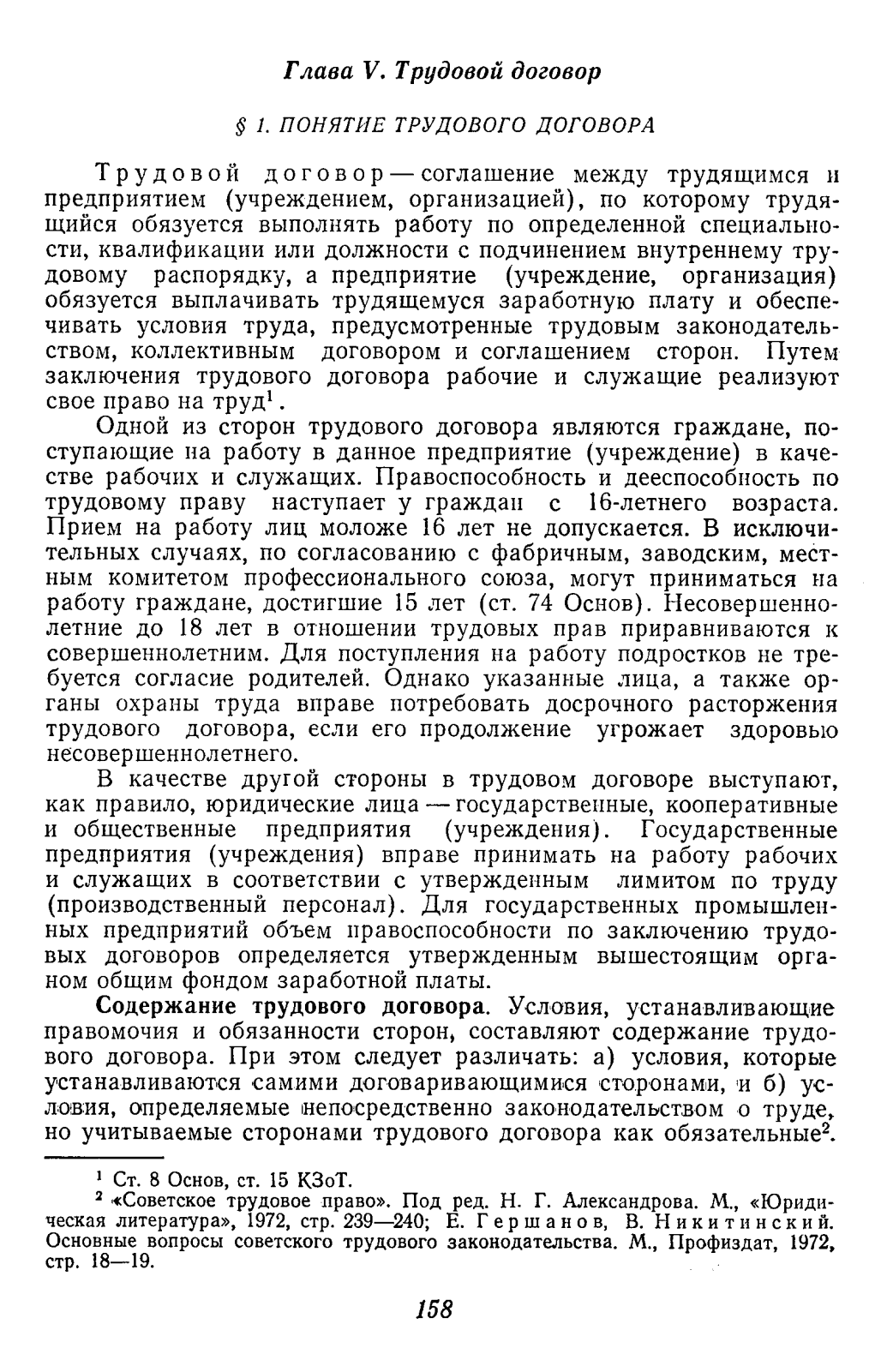 Глава V. Трудовой договор

§ 1. ПОНЯТИЕ ТРУДОВОГО ДОГОВОРА

Трудовой договор — соглашение между трудящимся и предприятием (учреждением, организацией), по которому трудящийся обязуется выполнять работу по определенной специальности, квалификации или должности с подчинением внутреннему трудовому распорядку, а предприятие (учреждение, организация) обязуется выплачивать трудящемуся заработную плату и обеспечивать условия труда, предусмотренные трудовым законодательством, коллективным договором и соглашением сторон. Путем заключения трудового договора рабочие и служащие реализуют свое право на труд$^1$.

Одной из сторон трудового договора являются граждане, поступающие на работу в данное предприятие (учреждение) в качестве рабочих и служащих. Правоспособность и дееспособность по трудовому праву наступает у граждан с 16-летнего возраста. Прием на работу лиц моложе 16 лет не допускается. В исключительных случаях, по согласованию с фабричным, заводским, местным комитетом профессионального союза, могут приниматься на работу граждане, достигшие 15 лет (ст. 74 Основ). Несовершеннолетние до 18 лет в отношении трудовых прав приравниваются к совершеннолетним. Для поступления на работу подростков не требуется согласие родителей. Однако указанные лица, а также органы охраны труда вправе потребовать досрочного расторжения трудового договора, если его продолжение угрожает здоровью несовершеннолетнего.

В качестве другой стороны в трудовом договоре выступают, как правило, юридические лица — государственные, кооперативные и общественные предприятия (учреждения). Государственные предприятия (учреждения) вправе принимать на работу рабочих и служащих в соответствии с утвержденным лимитом по труду (производственный персонал). Для государственных промышленных предприятий объем правоспособности по заключению трудовых договоров определяется утвержденным вышестоящим органом общим фондом заработной платы.

Содержание трудового договора. Условия, устанавливающие правомочия и обязанности сторон, составляют содержание трудового договора. При этом следует различать: а) условия, которые устанавливаются самими договаривающимися сторонами, и б) условия, определяемые непосредственно законодательством о труде, но учитываемые сторонами трудового договора как обязательные$^2$.

$^1$ Ст. 8 Основ, ст. 15 КЗоТ.
$^2$ «Советское трудовое право». Под ред. Н. Г. Александрова. М., «Юридическая литература», 1972, стр. 239—240; Е. Гершанов, В. Никитинский. Основные вопросы советского трудового законодательства. М., Профиздат, 1972, стр. 18—19.

158